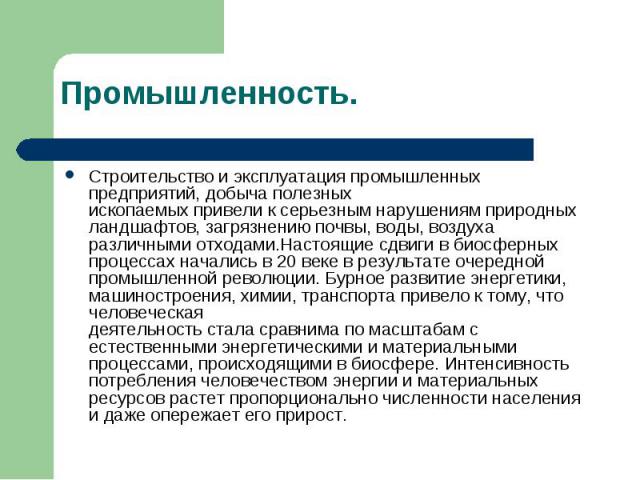 Промышленность.

Строительство и эксплуатация промышленных предприятий, добыча полезных ископаемых привели к серьезным нарушениям природных ландшафтов, загрязнению почвы, воды, воздуха различными отходами.Настоящие сдвиги в биосферных процессах начались в 20 веке в результате очередной промышленной революции. Бурное развитие энергетики, машиностроения, химии, транспорта привело к тому, что человеческая деятельность стала сравнима по масштабам с естественными энергетическими и материальными процессами, происходящими в биосфере. Интенсивность потребления человечеством энергии и материальных ресурсов растет пропорционально численности населения и даже опережает его прирост.